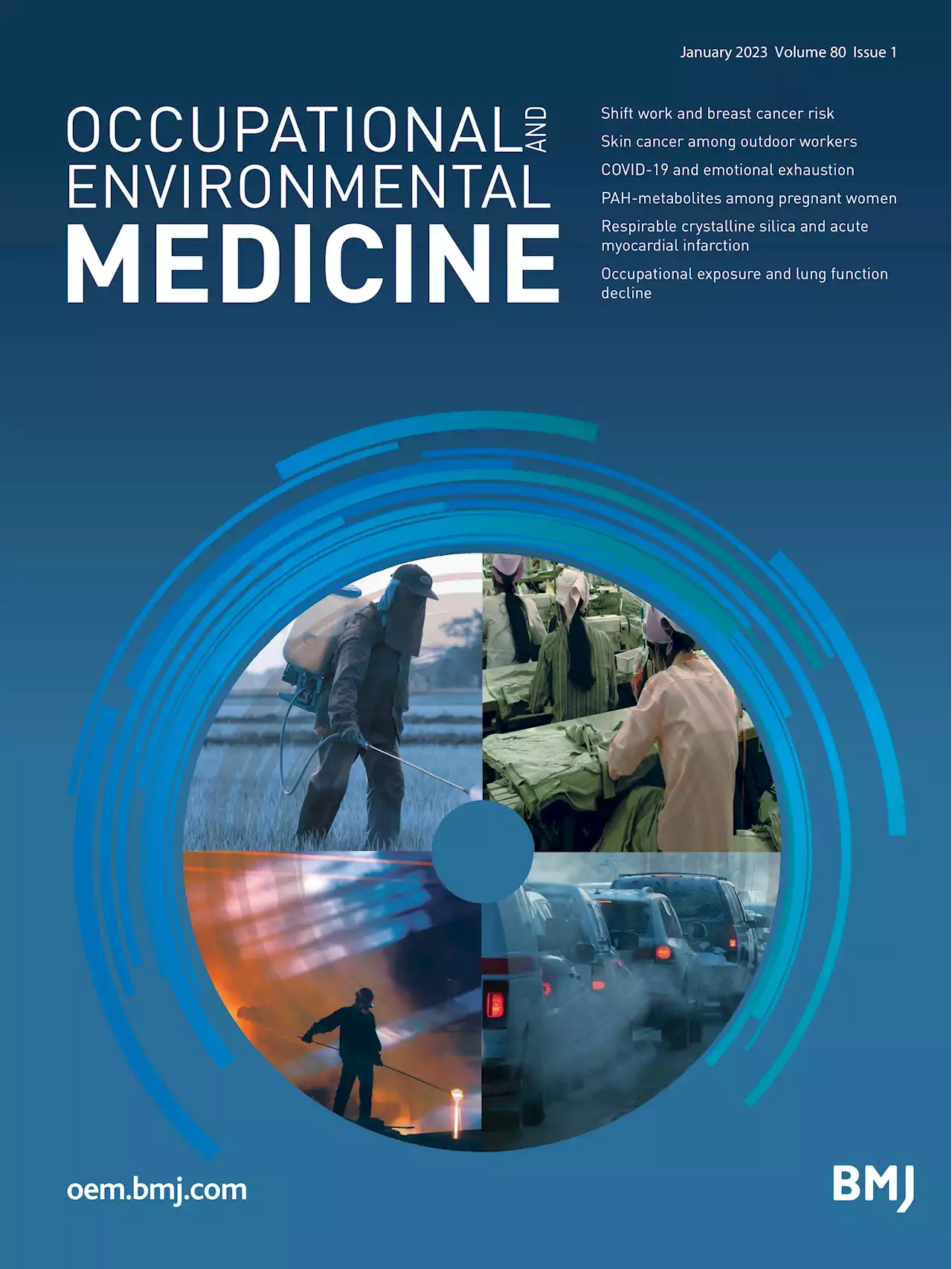 January 2023 Volume 80 Issue 1

OCCUPATIONAL AND ENVIRONMENTAL MEDICINE

Shift work and breast cancer risk

Skin cancer among outdoor workers

COVID-19 and emotional exhaustion

PAH-metabolites among pregnant women

Respirable crystalline silica and acute myocardial infarction

Occupational exposure and lung function decline

oem.bmj.com

BMJ